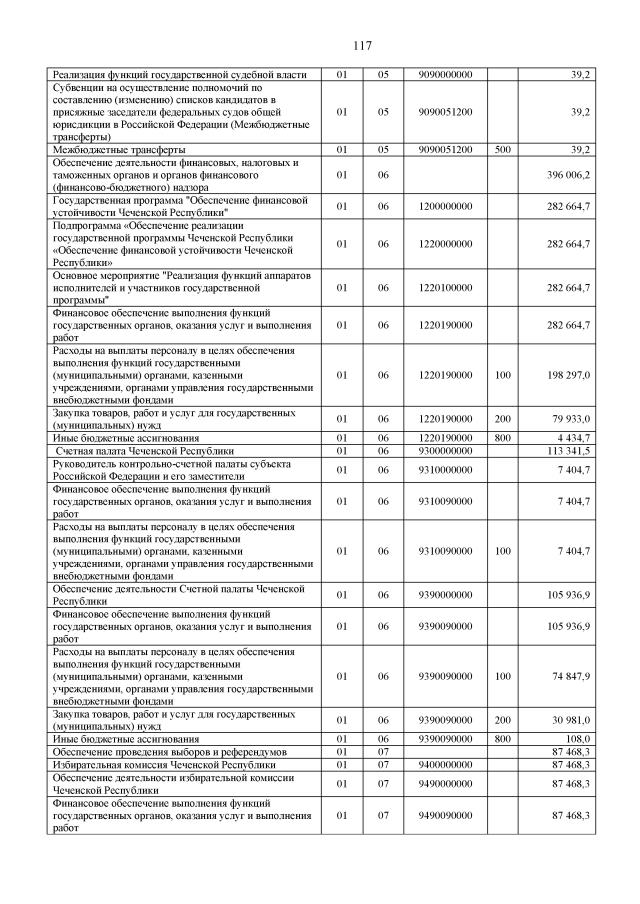 117

| | | | | | |
|---|---|---|---|---|---|
| Реализация функций государственной судебной власти | 01 | 05 | 9090000000 | | 39,2 |
| Субвенции на осуществление полномочий по составлению (изменению) списков кандидатов в присяжные заседатели федеральных судов общей юрисдикции в Российской Федерации (Межбюджетные трансферты) | 01 | 05 | 9090051200 | | 39,2 |
| Межбюджетные трансферты | 01 | 05 | 9090051200 | 500 | 39,2 |
| Обеспечение деятельности финансовых, налоговых и таможенных органов и органов финансового (финансово-бюджетного) надзора | 01 | 06 | | | 396 006,2 |
| Государственная программа "Обеспечение финансовой устойчивости Чеченской Республики" | 01 | 06 | 1200000000 | | 282 664,7 |
| Подпрограмма «Обеспечение реализации государственной программы Чеченской Республики «Обеспечение финансовой устойчивости Чеченской Республики» | 01 | 06 | 1220000000 | | 282 664,7 |
| Основное мероприятие "Реализация функций аппаратов исполнителей и участников государственной программы" | 01 | 06 | 1220100000 | | 282 664,7 |
| Финансовое обеспечение выполнения функций государственных органов, оказания услуг и выполнения работ | 01 | 06 | 1220190000 | | 282 664,7 |
| Расходы на выплаты персоналу в целях обеспечения выполнения функций государственными (муниципальными) органами, казенными учреждениями, органами управления государственными внебюджетными фондами | 01 | 06 | 1220190000 | 100 | 198 297,0 |
| Закупка товаров, работ и услуг для государственных (муниципальных) нужд | 01 | 06 | 1220190000 | 200 | 79 933,0 |
| Иные бюджетные ассигнования | 01 | 06 | 1220190000 | 800 | 4 434,7 |
| Счетная палата Чеченской Республики | 01 | 06 | 9300000000 | | 113 341,5 |
| Руководитель контрольно-счетной палаты субъекта Российской Федерации и его заместители | 01 | 06 | 9310000000 | | 7 404,7 |
| Финансовое обеспечение выполнения функций государственных органов, оказания услуг и выполнения работ | 01 | 06 | 9310090000 | | 7 404,7 |
| Расходы на выплаты персоналу в целях обеспечения выполнения функций государственными (муниципальными) органами, казенными учреждениями, органами управления государственными внебюджетными фондами | 01 | 06 | 9310090000 | 100 | 7 404,7 |
| Обеспечение деятельности Счетной палаты Чеченской Республики | 01 | 06 | 9390000000 | | 105 936,9 |
| Финансовое обеспечение выполнения функций государственных органов, оказания услуг и выполнения работ | 01 | 06 | 9390090000 | | 105 936,9 |
| Расходы на выплаты персоналу в целях обеспечения выполнения функций государственными (муниципальными) органами, казенными учреждениями, органами управления государственными внебюджетными фондами | 01 | 06 | 9390090000 | 100 | 74 847,9 |
| Закупка товаров, работ и услуг для государственных (муниципальных) нужд | 01 | 06 | 9390090000 | 200 | 30 981,0 |
| Иные бюджетные ассигнования | 01 | 06 | 9390090000 | 800 | 108,0 |
| Обеспечение проведения выборов и референдумов | 01 | 07 | | | 87 468,3 |
| Избирательная комиссия Чеченской Республики | 01 | 07 | 9400000000 | | 87 468,3 |
| Обеспечение деятельности избирательной комиссии Чеченской Республики | 01 | 07 | 9490000000 | | 87 468,3 |
| Финансовое обеспечение выполнения функций государственных органов, оказания услуг и выполнения работ | 01 | 07 | 9490090000 | | 87 468,3 |